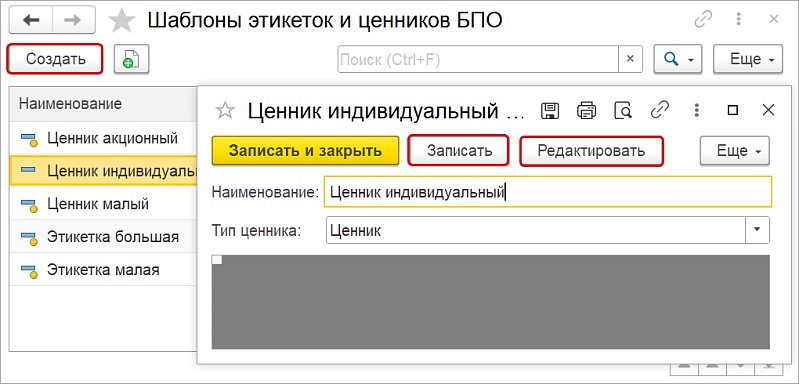 Шаблоны этикеток и ценников БПО

Создать

Поиск (Ctrl+F)

×

Еще

Наименование

Ценник акционный

Ценник индивидуаль

Ценник малый

Этикетка большая

Этикетка малая

Ценник индивидуальный ...

Записать и закрыть

Записать

Редактировать

Еще

Наименование:

Ценник индивидуальный

Тип ценника:

Ценник